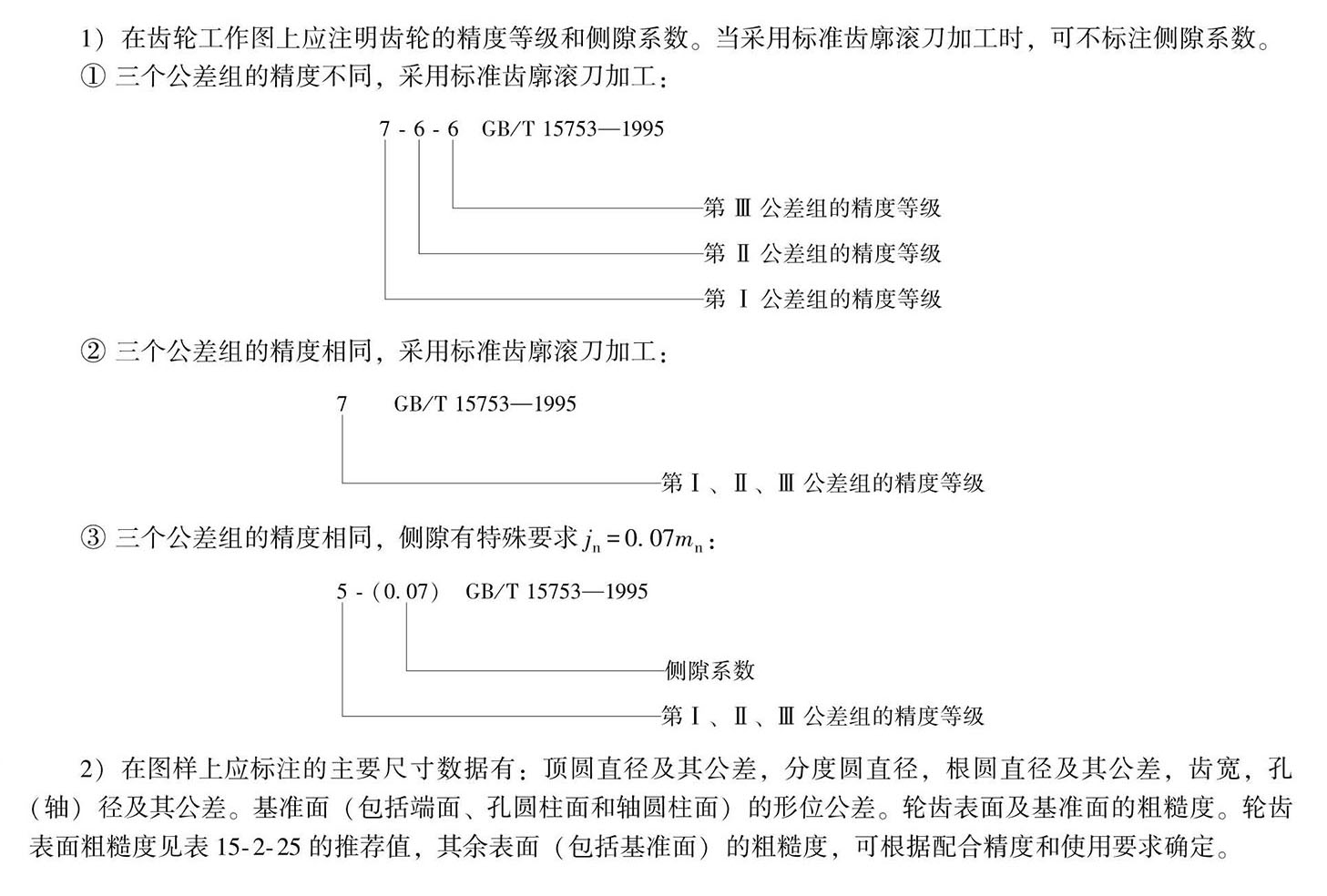 1）在齿轮工作图上应注明齿轮的精度等级和侧隙系数。当采用标准齿廓滚刀加工时，可不标注侧隙系数。
① 三个公差组的精度不同，采用标准齿廓滚刀加工：

7 - 6 - 6　GB/T 15753—1995

第 Ⅲ 公差组的精度等级
第 Ⅱ 公差组的精度等级
第 Ⅰ 公差组的精度等级

② 三个公差组的精度相同，采用标准齿廓滚刀加工：

7　　GB/T 15753—1995

第Ⅰ、Ⅱ、Ⅲ 公差组的精度等级

③ 三个公差组的精度相同，侧隙有特殊要求 $j_n = 0.07m_n$：

5 -（0.07）　GB/T 15753—1995

侧隙系数
第Ⅰ、Ⅱ、Ⅲ 公差组的精度等级

2）在图样上应标注的主要尺寸数据有：顶圆直径及其公差，分度圆直径，根圆直径及其公差，齿宽，孔（轴）径及其公差。基准面（包括端面、孔圆柱面和轴圆柱面）的形位公差。轮齿表面及基准面的粗糙度。轮齿表面粗糙度见表 15-2-25 的推荐值，其余表面（包括基准面）的粗糙度，可根据配合精度和使用要求确定。